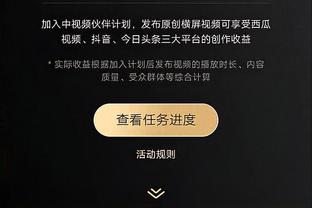 加入中视频伙伴计划，发布原创横屏视频可享受西瓜视频、抖音、今日头条三大平台的创作收益

* 实际收益根据加入计划后发布视频的播放时长、内容质量、受众群体等综合计算

查看任务进度

活动规则